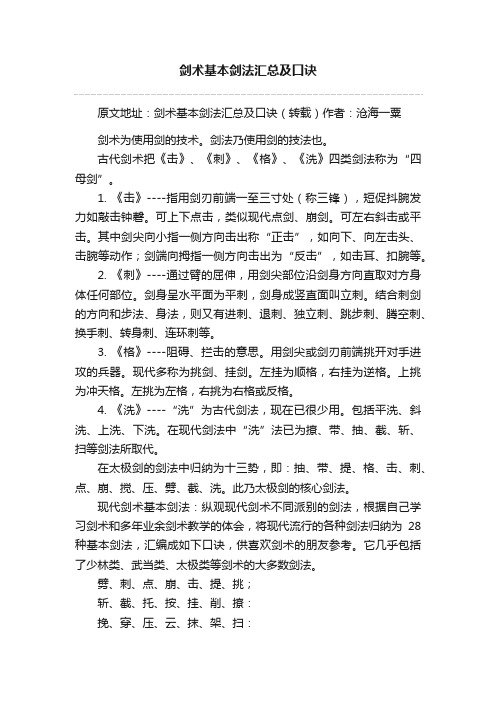 剑术基本剑法汇总及口诀

原文地址：剑术基本剑法汇总及口诀（转载）作者：沧海一粟

剑术为使用剑的技术。剑法乃使用剑的技法也。

古代剑术把《击》、《刺》、《格》、《洗》四类剑法称为“四母剑”。

1. 《击》----指用剑刃前端一至三寸处（称三锋），短促抖腕发力如敲击钟磬。可上下点击，类似现代点剑、崩剑。可左右斜击或平击。其中剑尖向小指一侧方向击出称“正击”，如向下、向左击头、击腕等动作；剑端向拇指一侧方向击出为“反击”，如击耳、扣腕等。

2. 《刺》----通过臂的屈伸，用剑尖部位沿剑身方向直取对方身体任何部位。剑身呈水平面为平刺，剑身成竖直面叫立刺。结合刺剑的方向和步法、身法，则又有进刺、退刺、独立刺、跳步刺、腾空刺、换手刺、转身刺、连环刺等。

3. 《格》----阻碍、拦击的意思。用剑尖或剑刃前端挑开对手进攻的兵器。现代多称为挑剑、挂剑。左挂为顺格，右挂为逆格。上挑为冲天格。左挑为左格，右挑为右格或反格。

4. 《洗》----“洗”为古代剑法，现在已很少用。包括平洗、斜洗、上洗、下洗。在现代剑法中“洗”法已为撩、带、抽、截、斩、扫等剑法所取代。

在太极剑的剑法中归纳为十三势，即：抽、带、提、格、击、刺、点、崩、搅、压、劈、截、洗。此乃太极剑的核心剑法。

现代剑术基本剑法：纵观现代剑术不同派别的剑法，根据自己学习剑术和多年业余剑术教学的体会，将现代流行的各种剑法归纳为 28 种基本剑法，汇编成如下口诀，供喜欢剑术的朋友参考。它几乎包括了少林类、武当类、太极类等剑术的大多数剑法。

劈、刺、点、崩、击、提、挑；

斩、截、托、按、挂、削、撩：

挽、穿、压、云、抹、架、扫：